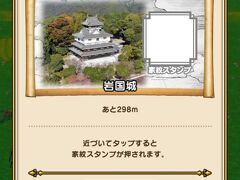 家紋スタンプ

岩国城

あと298m

近づいてタップすると
家紋スタンプが押されます。